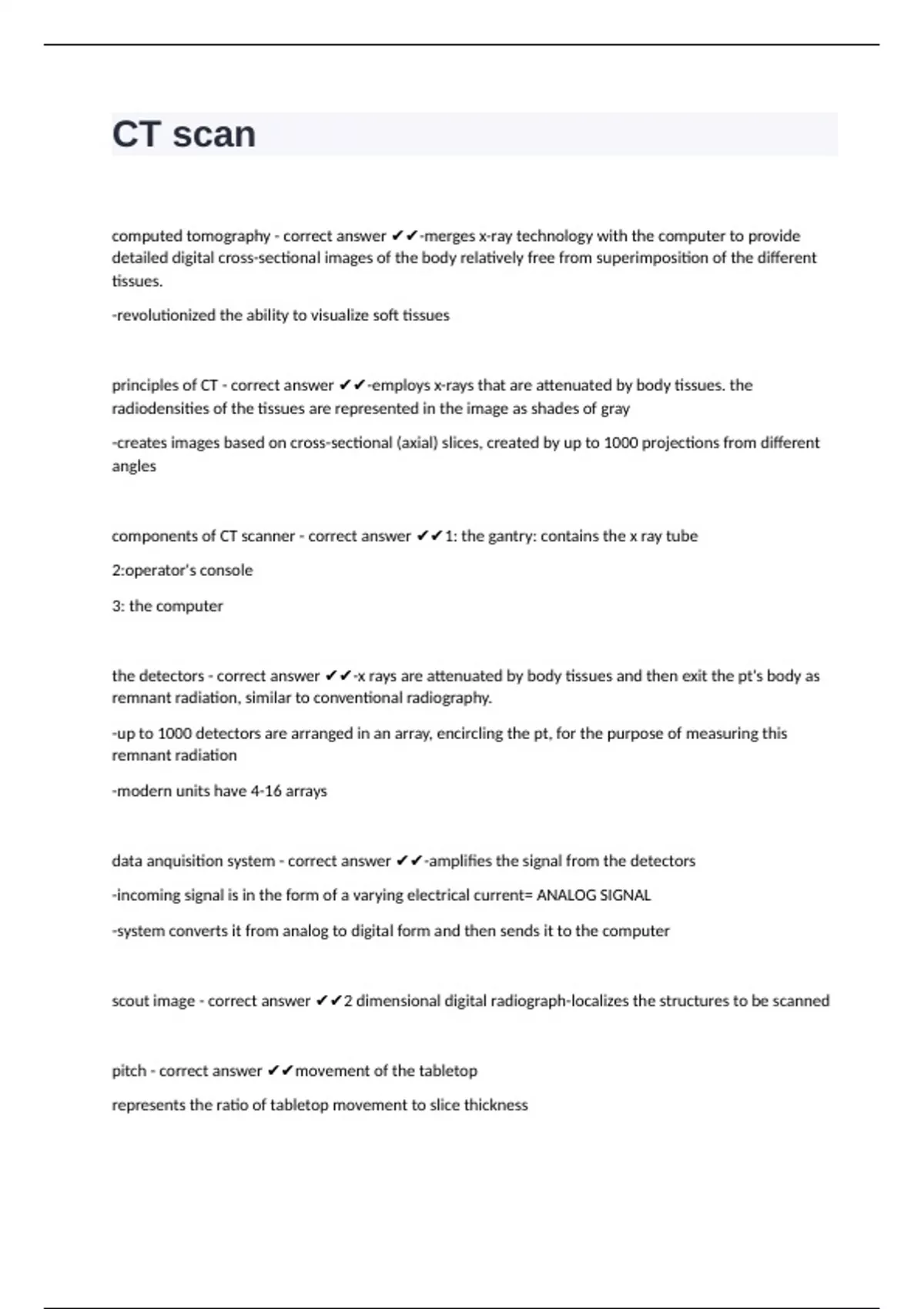 CT scan

computed tomography - correct answer ✔✔-merges x-ray technology with the computer to provide detailed digital cross-sectional images of the body relatively free from superimposition of the different tissues.

-revolutionized the ability to visualize soft tissues

principles of CT - correct answer ✔✔-employs x-rays that are attenuated by body tissues. the radiodensities of the tissues are represented in the image as shades of gray

-creates images based on cross-sectional (axial) slices, created by up to 1000 projections from different angles

components of CT scanner - correct answer ✔✔1: the gantry: contains the x ray tube

2:operator's console

3: the computer

the detectors - correct answer ✔✔-x rays are attenuated by body tissues and then exit the pt's body as remnant radiation, similar to conventional radiography.

-up to 1000 detectors are arranged in an array, encircling the pt, for the purpose of measuring this remnant radiation

-modern units have 4-16 arrays

data anquisition system - correct answer ✔✔-amplifies the signal from the detectors

-incoming signal is in the form of a varying electrical current= ANALOG SIGNAL

-system converts it from analog to digital form and then sends it to the computer

scout image - correct answer ✔✔2 dimensional digital radiograph-localizes the structures to be scanned

pitch - correct answer ✔✔movement of the tabletop

represents the ratio of tabletop movement to slice thickness